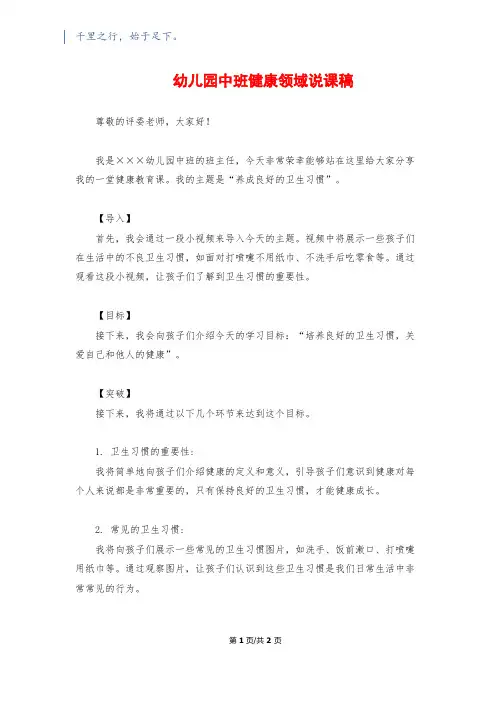 千里之行，始于足下。

幼儿园中班健康领域说课稿

尊敬的评委老师，大家好！

我是×××幼儿园中班的班主任，今天非常荣幸能够站在这里给大家分享我的一堂健康教育课。我的主题是“养成良好的卫生习惯”。

【导入】

首先，我会通过一段小视频来导入今天的主题。视频中将展示一些孩子们在生活中的不良卫生习惯，如面对打喷嚏不用纸巾、不洗手后吃零食等。通过观看这段小视频，让孩子们了解到卫生习惯的重要性。

【目标】

接下来，我会向孩子们介绍今天的学习目标：“培养良好的卫生习惯，关爱自己和他人的健康”。

【突破】

接下来，我将通过以下几个环节来达到这个目标。

1. 卫生习惯的重要性：

我将简单地向孩子们介绍健康的定义和意义，引导孩子们意识到健康对每个人来说都是非常重要的，只有保持良好的卫生习惯，才能健康成长。

2. 常见的卫生习惯：

我将向孩子们展示一些常见的卫生习惯图片，如洗手、饭前漱口、打喷嚏用纸巾等。通过观察图片，让孩子们认识到这些卫生习惯是我们日常生活中非常常见的行为。

第 1 页/共 2 页